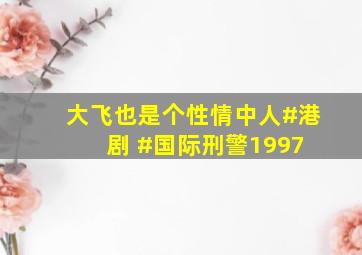 大飞也是个性情中人#港剧 #国际刑警1997